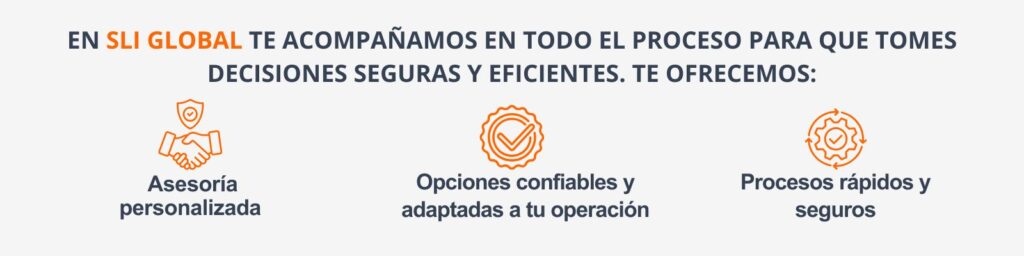 EN SLI GLOBAL TE ACOMPAÑAMOS EN TODO EL PROCESO PARA QUE TOMES DECISIONES SEGURAS Y EFICIENTES. TE OFRECEMOS:

Asesoría personalizada

Opciones confiables y adaptadas a tu operación

Procesos rápidos y seguros